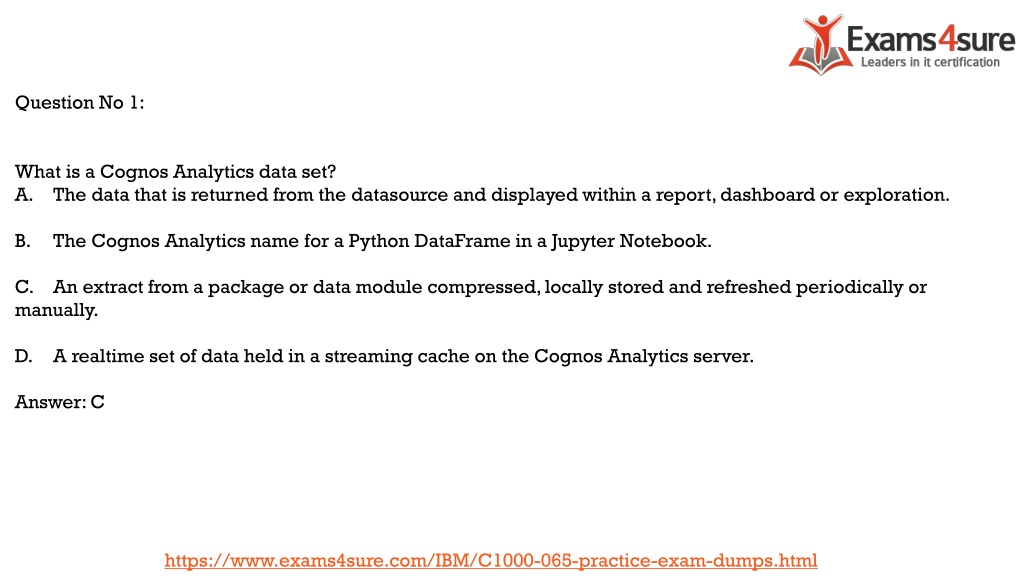 Exams4sure
Leaders in it certification

Question No 1:

What is a Cognos Analytics data set?
A. The data that is returned from the datasource and displayed within a report, dashboard or exploration.

B. The Cognos Analytics name for a Python DataFrame in a Jupyter Notebook.

C. An extract from a package or data module compressed, locally stored and refreshed periodically or manually.

D. A realtime set of data held in a streaming cache on the Cognos Analytics server.

Answer: C

https://www.exams4sure.com/IBM/C1000-065-practice-exam-dumps.html